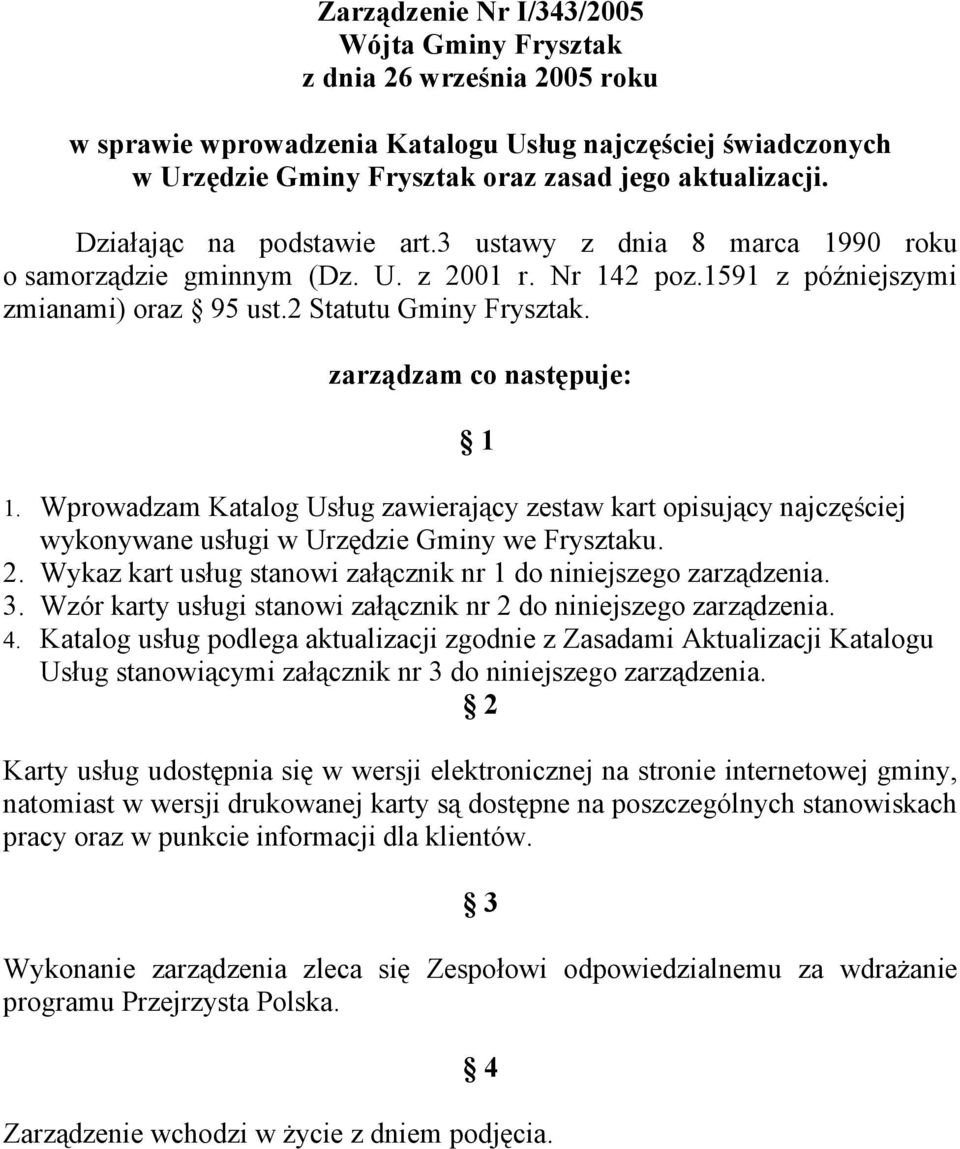 Zarządzenie Nr I/343/2005
Wójta Gminy Frysztak
z dnia 26 września 2005 roku

w sprawie wprowadzenia Katalogu Usług najczęściej świadczonych w Urzędzie Gminy Frysztak oraz zasad jego aktualizacji.

Działając na podstawie art.3 ustawy z dnia 8 marca 1990 roku o samorządzie gminnym (Dz. U. z 2001 r. Nr 142 poz.1591 z późniejszymi zmianami) oraz § 95 ust.2 Statutu Gminy Frysztak.

zarządzam co następuje:

§ 1

1. Wprowadzam Katalog Usług zawierający zestaw kart opisujący najczęściej wykonywane usługi w Urzędzie Gminy we Frysztaku.
2. Wykaz kart usług stanowi załącznik nr 1 do niniejszego zarządzenia.
3. Wzór karty usługi stanowi załącznik nr 2 do niniejszego zarządzenia.
4. Katalog usług podlega aktualizacji zgodnie z Zasadami Aktualizacji Katalogu Usług stanowiącymi załącznik nr 3 do niniejszego zarządzenia.

§ 2

Karty usług udostępnia się w wersji elektronicznej na stronie internetowej gminy, natomiast w wersji drukowanej karty są dostępne na poszczególnych stanowiskach pracy oraz w punkcie informacji dla klientów.

§ 3

Wykonanie zarządzenia zleca się Zespołowi odpowiedzialnemu za wdrażanie programu Przejrzysta Polska.

§ 4

Zarządzenie wchodzi w życie z dniem podjęcia.